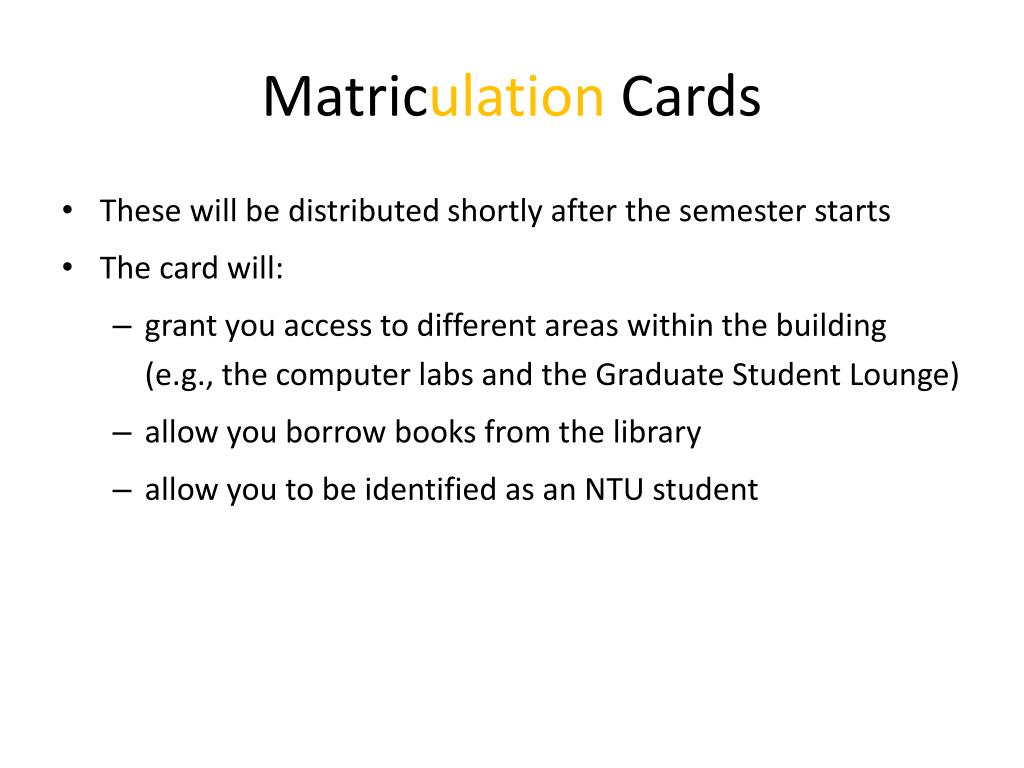 Matriculation Cards

• These will be distributed shortly after the semester starts
• The card will:
– grant you access to different areas within the building (e.g., the computer labs and the Graduate Student Lounge)
– allow you borrow books from the library
– allow you to be identified as an NTU student